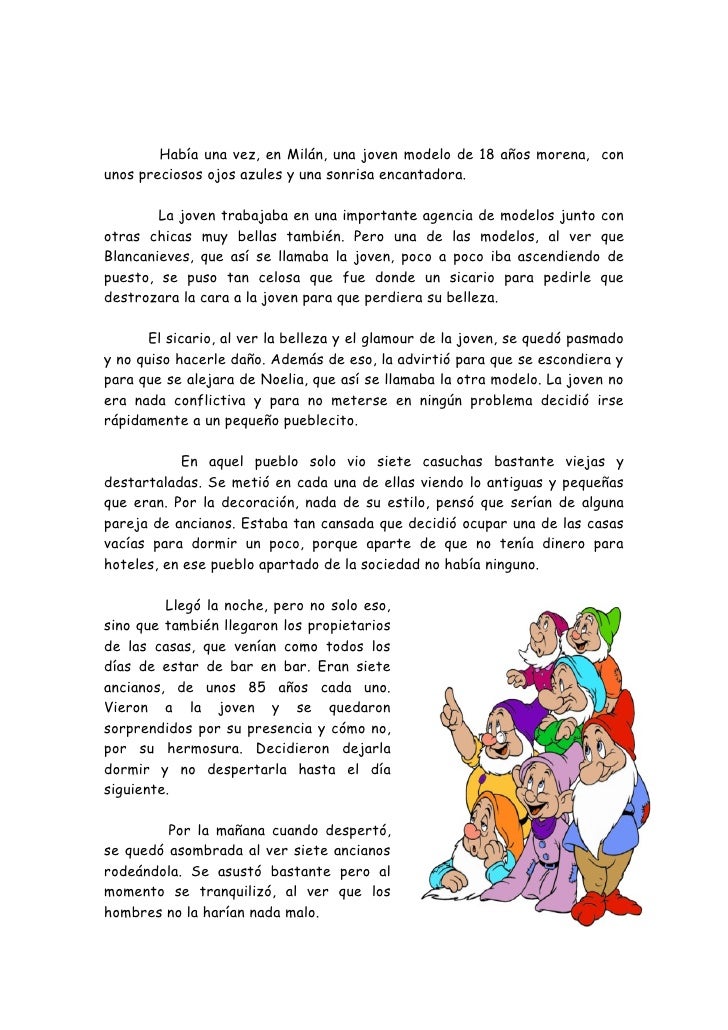 Había una vez, en Milán, una joven modelo de 18 años morena, con unos preciosos ojos azules y una sonrisa encantadora.

La joven trabajaba en una importante agencia de modelos junto con otras chicas muy bellas también. Pero una de las modelos, al ver que Blancanieves, que así se llamaba la joven, poco a poco iba ascendiendo de puesto, se puso tan celosa que fue donde un sicario para pedirle que destrozara la cara a la joven para que perdiera su belleza.

El sicario, al ver la belleza y el glamour de la joven, se quedó pasmado y no quiso hacerle daño. Además de eso, la advirtió para que se escondiera y para que se alejara de Noelia, que así se llamaba la otra modelo. La joven no era nada conflictiva y para no meterse en ningún problema decidió irse rápidamente a un pequeño pueblecito.

En aquel pueblo solo vio siete casuchas bastante viejas y destartaladas. Se metió en cada una de ellas viendo lo antiguas y pequeñas que eran. Por la decoración, nada de su estilo, pensó que serían de alguna pareja de ancianos. Estaba tan cansada que decidió ocupar una de las casas vacías para dormir un poco, porque aparte de que no tenía dinero para hoteles, en ese pueblo apartado de la sociedad no había ninguno.

Llegó la noche, pero no solo eso, sino que también llegaron los propietarios de las casas, que venían como todos los días de estar de bar en bar. Eran siete ancianos, de unos 85 años cada uno. Vieron a la joven y se quedaron sorprendidos por su presencia y cómo no, por su hermosura. Decidieron dejarla dormir y no despertarla hasta el día siguiente.

Por la mañana cuando despertó, se quedó asombrada al ver siete ancianos rodeándola. Se asustó bastante pero al momento se tranquilizó, al ver que los hombres no la harían nada malo.